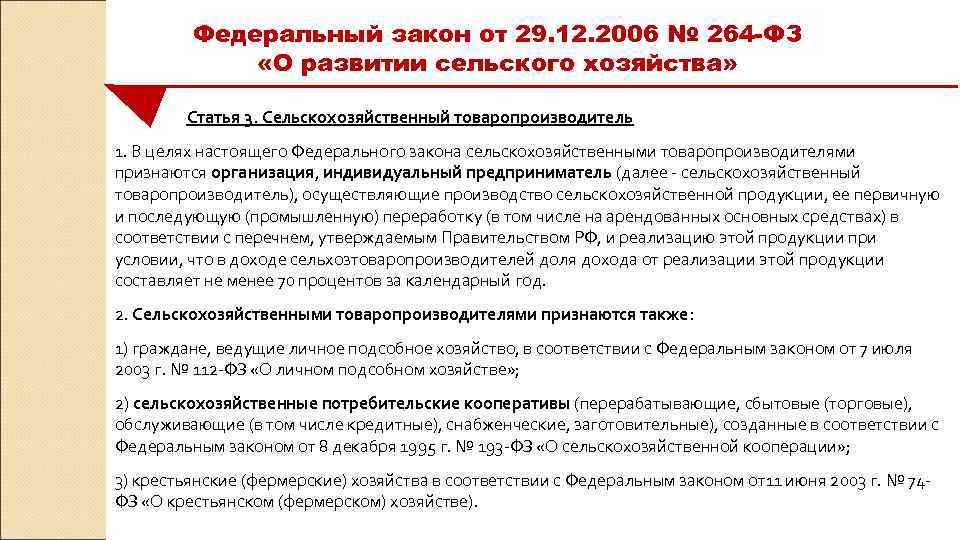 Федеральный закон от 29.12.2006 № 264-ФЗ «О развитии сельского хозяйства»

Статья 3. Сельскохозяйственный товаропроизводитель

1. В целях настоящего Федерального закона сельскохозяйственными товаропроизводителями признаются организация, индивидуальный предприниматель (далее - сельскохозяйственный товаропроизводитель), осуществляющие производство сельскохозяйственной продукции, ее первичную и последующую (промышленную) переработку (в том числе на арендованных основных средствах) в соответствии с перечнем, утверждаемым Правительством РФ, и реализацию этой продукции при условии, что в доходе сельхозтоваропроизводителей доля дохода от реализации этой продукции составляет не менее 70 процентов за календарный год.

2. Сельскохозяйственными товаропроизводителями признаются также:

1) граждане, ведущие личное подсобное хозяйство, в соответствии с Федеральным законом от 7 июля 2003 г. № 112-ФЗ «О личном подсобном хозяйстве»;

2) сельскохозяйственные потребительские кооперативы (перерабатывающие, сбытовые (торговые), обслуживающие (в том числе кредитные), снабженческие, заготовительные), созданные в соответствии с Федеральным законом от 8 декабря 1995 г. № 193-ФЗ «О сельскохозяйственной кооперации»;

3) крестьянские (фермерские) хозяйства в соответствии с Федеральным законом от11 июня 2003 г. № 74-ФЗ «О крестьянском (фермерском) хозяйстве).